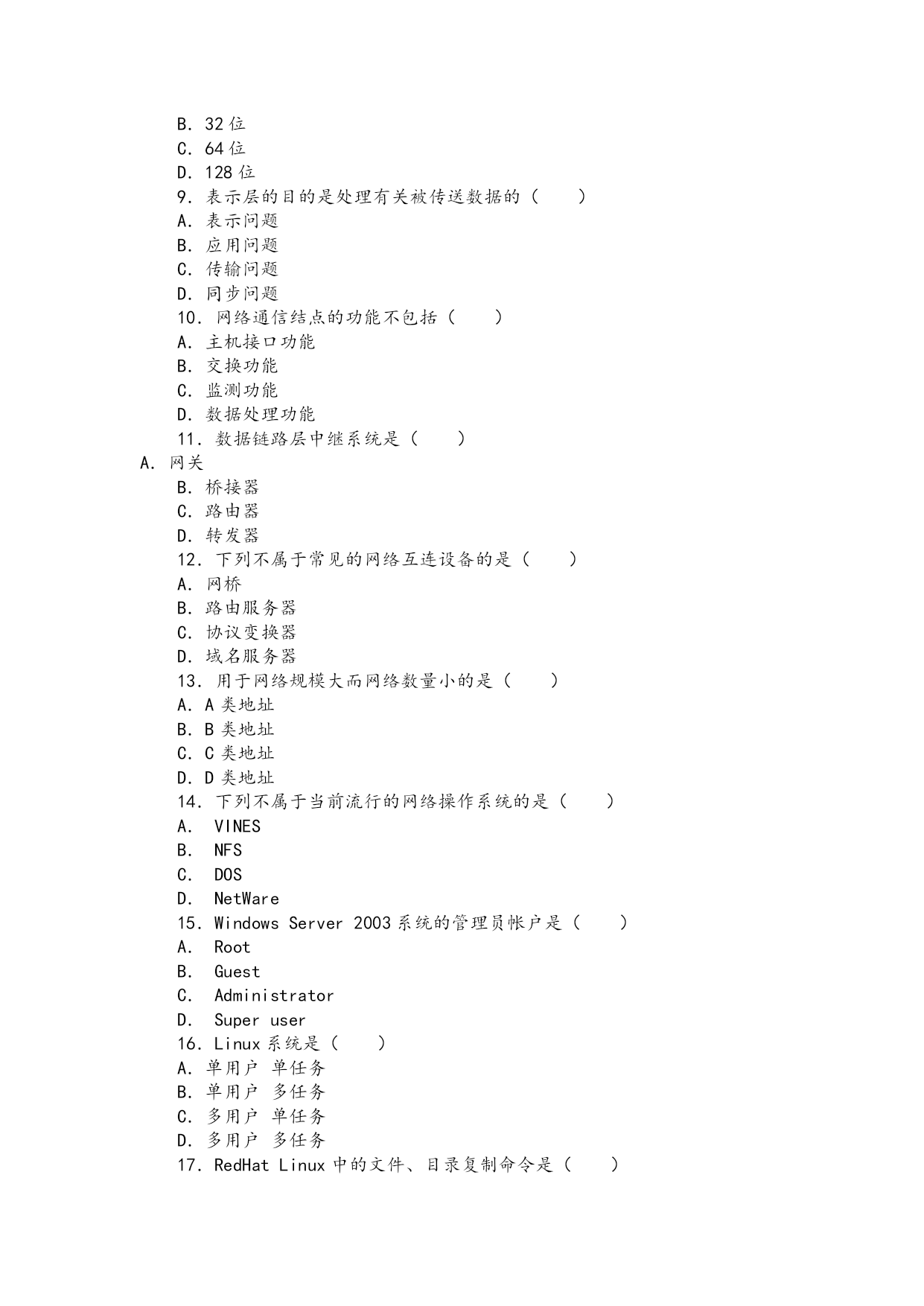 B. 32 位
C. 64 位
D. 128 位
9. 表示层的目的是处理有关被传送数据的（　　）
A. 表示问题
B. 应用问题
C. 传输问题
D. 同步问题
10. 网络通信结点的功能不包括（　　）
A. 主机接口功能
B. 交换功能
C. 监测功能
D. 数据处理功能
11. 数据链路层中继系统是（　　）
A. 网关
B. 桥接器
C. 路由器
D. 转发器
12. 下列不属于常见的网络互连设备的是（　　）
A. 网桥
B. 路由服务器
C. 协议变换器
D. 域名服务器
13. 用于网络规模大而网络数量小的是（　　）
A. A 类地址
B. B 类地址
C. C 类地址
D. D 类地址
14. 下列不属于当前流行的网络操作系统的是（　　）
A. VINES
B. NFS
C. DOS
D. NetWare
15. Windows Server 2003 系统的管理员帐户是（　　）
A. Root
B. Guest
C. Administrator
D. Super user
16. Linux 系统是（　　）
A. 单用户 单任务
B. 单用户 多任务
C. 多用户 单任务
D. 多用户 多任务
17. RedHat Linux 中的文件、目录复制命令是（　　）